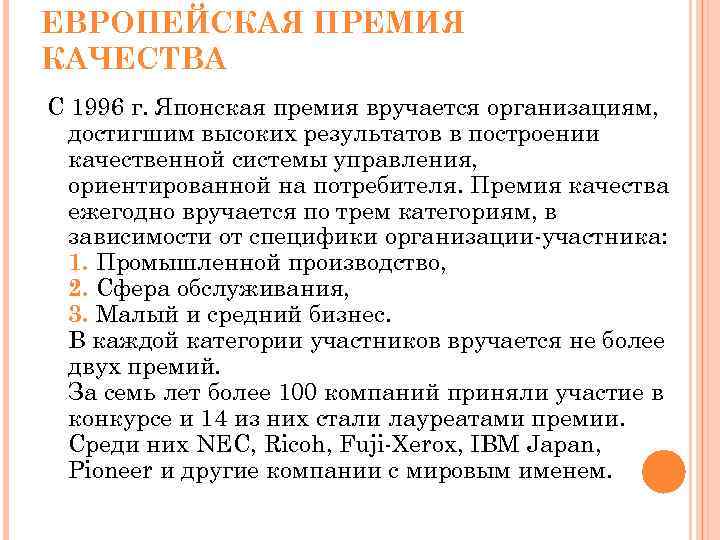 ЕВРОПЕЙСКАЯ ПРЕМИЯ КАЧЕСТВА

С 1996 г. Японская премия вручается организациям, достигшим высоких результатов в построении качественной системы управления, ориентированной на потребителя. Премия качества ежегодно вручается по трем категориям, в зависимости от специфики организации-участника:
1. Промышленной производство,
2. Сфера обслуживания,
3. Малый и средний бизнес.
В каждой категории участников вручается не более двух премий.
За семь лет более 100 компаний приняли участие в конкурсе и 14 из них стали лауреатами премии. Среди них NEC, Ricoh, Fuji-Xerox, IBM Japan, Pioneer и другие компании с мировым именем.